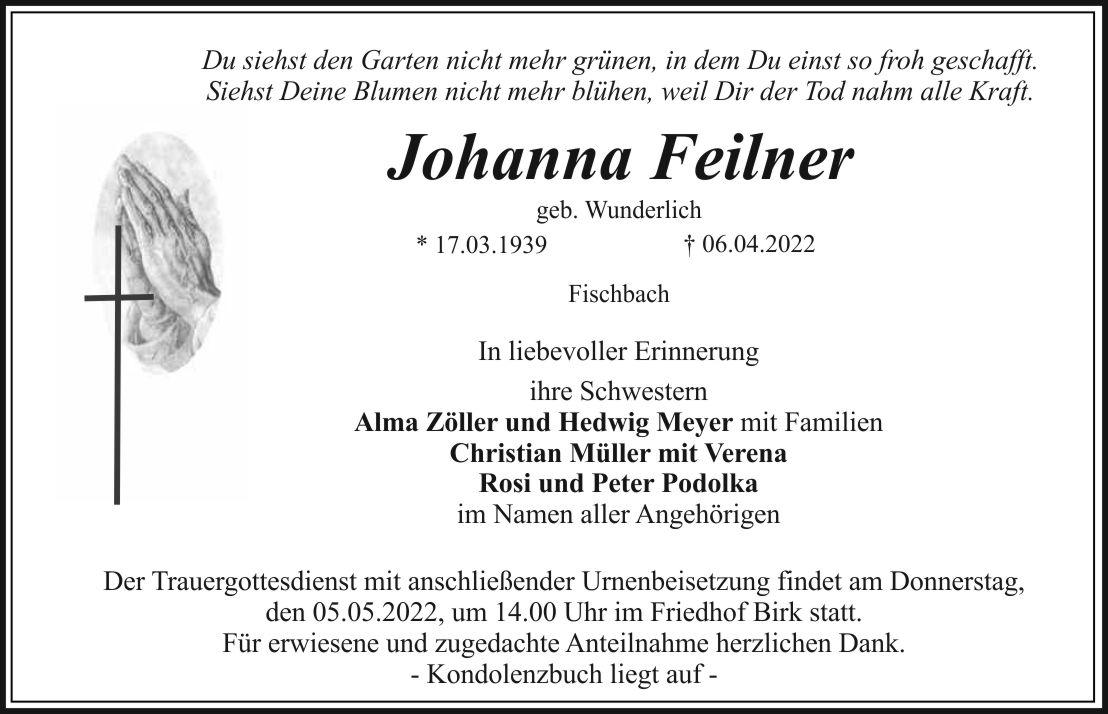 Du siehst den Garten nicht mehr grünen, in dem Du einst so froh geschafft.
Siehst Deine Blumen nicht mehr blühen, weil Dir der Tod nahm alle Kraft.

Johanna Feilner

geb. Wunderlich

* 17.03.1939 † 06.04.2022

Fischbach

In liebevoller Erinnerung

ihre Schwestern
Alma Zöller und Hedwig Meyer mit Familien
Christian Müller mit Verena
Rosi und Peter Podolka
im Namen aller Angehörigen

Der Trauergottesdienst mit anschließender Urnenbeisetzung findet am Donnerstag, den 05.05.2022, um 14.00 Uhr im Friedhof Birk statt.
Für erwiesene und zugedachte Anteilnahme herzlichen Dank.
- Kondolenzbuch liegt auf -